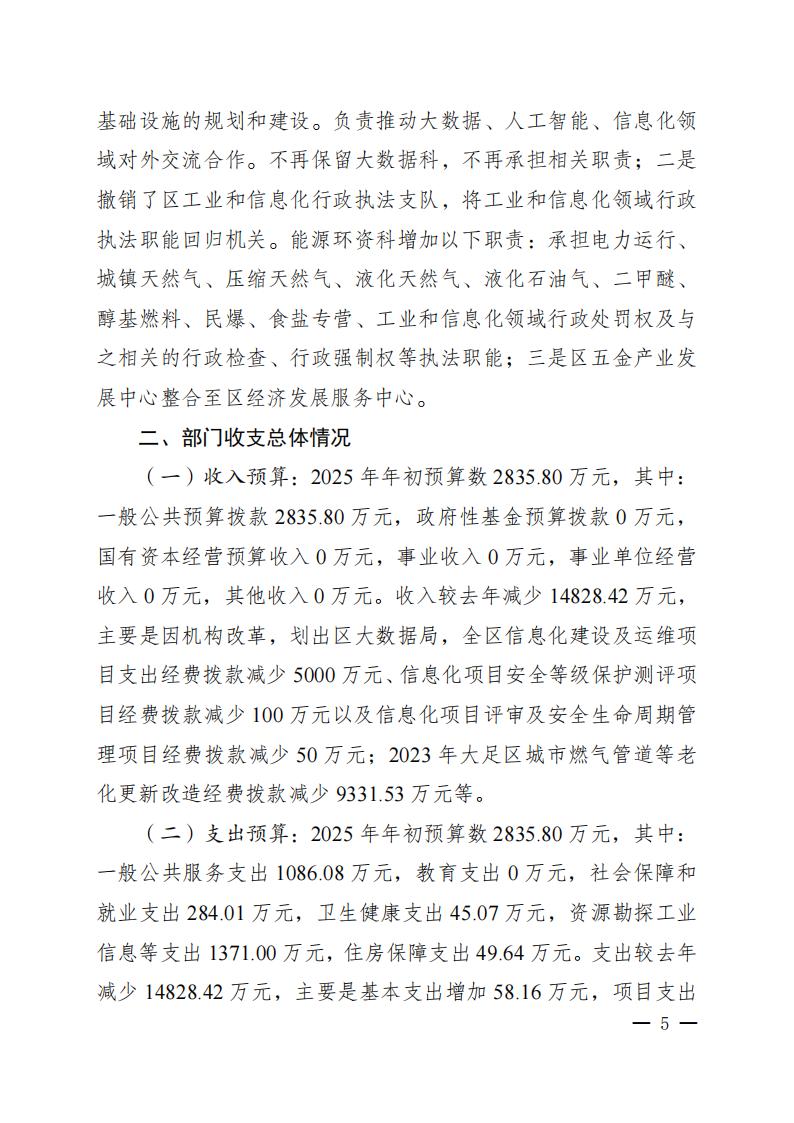 基础设施的规划和建设。负责推动大数据、人工智能、信息化领域对外交流合作。不再保留大数据科，不再承担相关职责；二是撤销了区工业和信息化行政执法支队，将工业和信息化领域行政执法职能回归机关。能源环资科增加以下职责：承担电力运行、城镇天然气、压缩天然气、液化天然气、液化石油气、二甲醚、醇基燃料、民爆、食盐专营、工业和信息化领域行政处罚权及与之相关的行政检查、行政强制权等执法职能；三是区五金产业发展中心整合至区经济发展服务中心。

二、部门收支总体情况

（一）收入预算：2025 年年初预算数 2835.80 万元，其中：一般公共预算拨款 2835.80 万元，政府性基金预算拨款 0 万元，国有资本经营预算收入 0 万元，事业收入 0 万元，事业单位经营收入 0 万元，其他收入 0 万元。收入较去年减少 14828.42 万元，主要是因机构改革，划出区大数据局，全区信息化建设及运维项目支出经费拨款减少 5000 万元、信息化项目安全等级保护测评项目经费拨款减少 100 万元以及信息化项目评审及安全生命周期管理项目经费拨款减少 50 万元；2023 年大足区城市燃气管道等老化更新改造经费拨款减少 9331.53 万元等。

（二）支出预算：2025 年年初预算数 2835.80 万元，其中：一般公共服务支出 1086.08 万元，教育支出 0 万元，社会保障和就业支出 284.01 万元，卫生健康支出 45.07 万元，资源勘探工业信息等支出 1371.00 万元，住房保障支出 49.64 万元。支出较去年减少 14828.42 万元，主要是基本支出增加 58.16 万元，项目支出

— 5 —